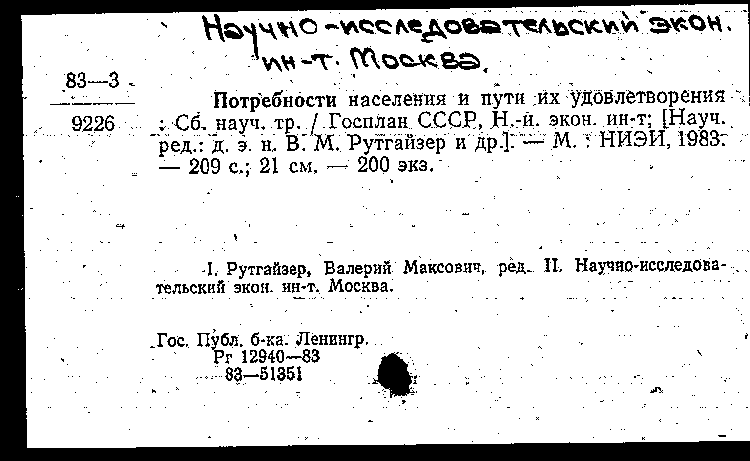 Научно-исследовательский экон. ин-т. Москва.

83—3

9226

Потребности населения и пути их удовлетворения : Сб. науч. тр. / Госплан СССР, Н.-и. экон. ин-т; [Науч. ред.: д. э. н. В. М. Рутгайзер и др.]. — М. : НИЭИ, 1983. — 209 с.; 21 см. — 200 экз.

I. Рутгайзер, Валерий Максович, ред. II. Научно-исследовательский экон. ин-т. Москва.

Гос. Публ. б-ка. Ленингр.
Рг 12940—83
83—51351